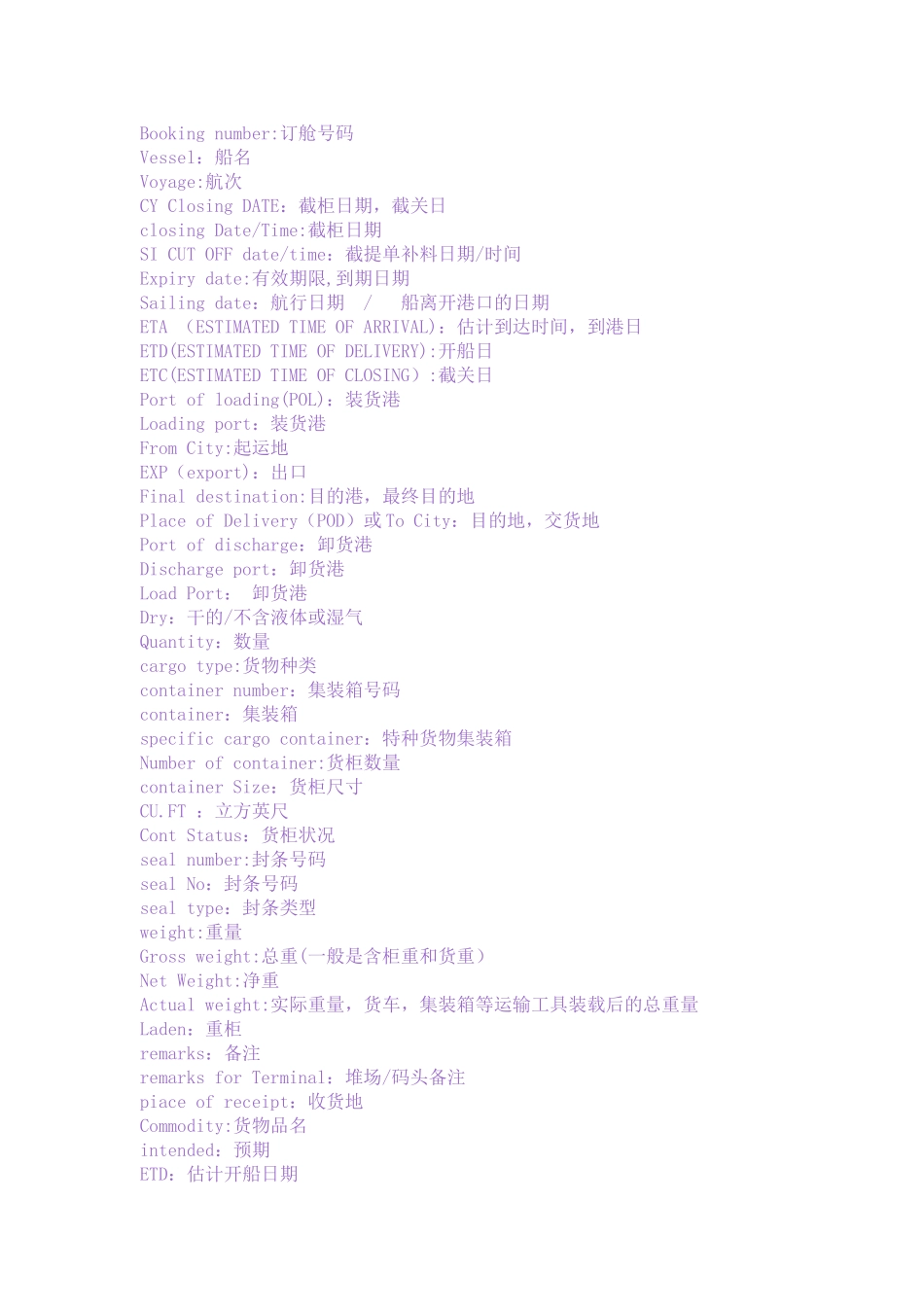 Booking number:订舱号码
Vessel：船名
Voyage:航次
CY Closing DATE：截柜日期，截关日
closing Date/Time:截柜日期
SI CUT OFF date/time：截提单补料日期/时间
Expiry date:有效期限,到期日期
Sailing date：航行日期 / 船离开港口的日期
ETA （ESTIMATED TIME OF ARRIVAL)：估计到达时间，到港日
ETD(ESTIMATED TIME OF DELIVERY):开船日
ETC(ESTIMATED TIME OF CLOSING）:截关日
Port of loading(POL)：装货港
Loading port：装货港
From City:起运地
EXP（export)：出口
Final destination:目的港，最终目的地
Place of Delivery（POD）或 To City：目的地，交货地
Port of discharge：卸货港
Discharge port：卸货港
Load Port： 卸货港
Dry：干的/不含液体或湿气
Quantity：数量
cargo type:货物种类
container number：集装箱号码
container：集装箱
specific cargo container：特种货物集装箱
Number of container:货柜数量
container Size：货柜尺寸
CU.FT ：立方英尺
Cont Status：货柜状况
seal number:封条号码
seal No：封条号码
seal type：封条类型
weight:重量
Gross weight:总重(一般是含柜重和货重）
Net Weight:净重
Actual weight:实际重量，货车，集装箱等运输工具装载后的总重量
Laden：重柜
remarks：备注
remarks for Terminal：堆场/码头备注
piace of receipt：收货地
Commodity:货物品名
intended：预期
ETD：估计开船日期